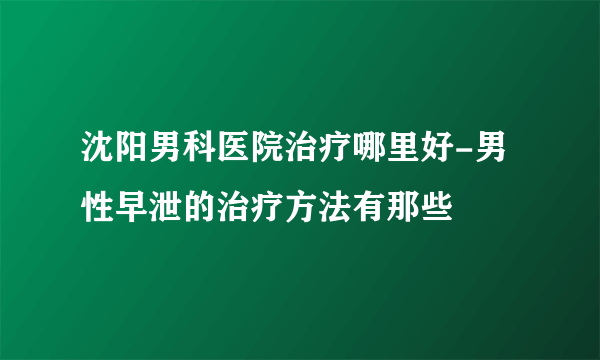 沈阳男科医院治疗哪里好-男性早泄的治疗方法有那些